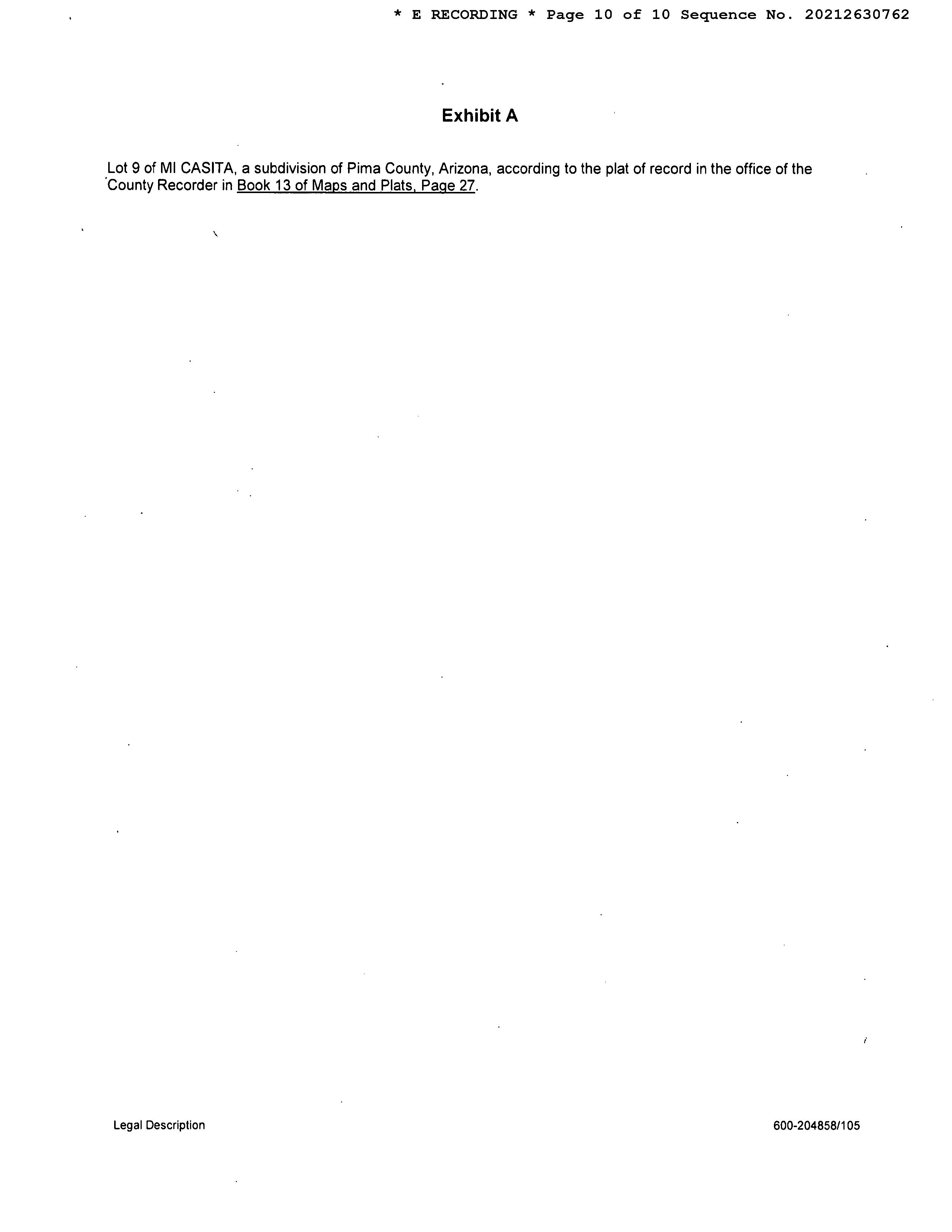 * E RECORDING * Page 10 of 10 Sequence No. 20212630762

Exhibit A

Lot 9 of MI CASITA, a subdivision of Pima County, Arizona, according to the plat of record in the office of the County Recorder in Book 13 of Maps and Plats, Page 27.

Legal Description

600-204858/105